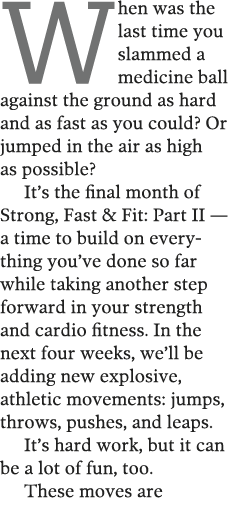 When was the last time you slammed a medicine ball against the ground as hard and as fast as you could? Or jumped in the air as high as possible?

It’s the final month of Strong, Fast & Fit: Part II — a time to build on everything you’ve done so far while taking another step forward in your strength and cardio fitness. In the next four weeks, we’ll be adding new explosive, athletic movements: jumps, throws, pushes, and leaps.

It’s hard work, but it can be a lot of fun, too.

These moves are